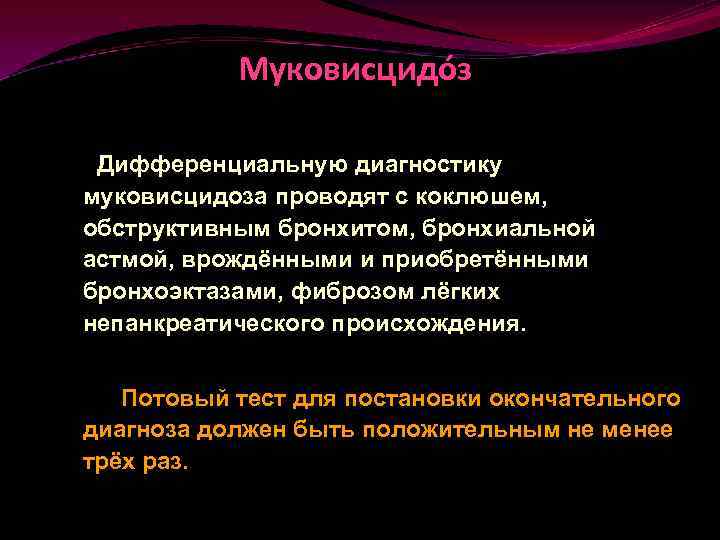 Муковисцидо́з

Дифференциальную диагностику муковисцидоза проводят с коклюшем, обструктивным бронхитом, бронхиальной астмой, врождёнными и приобретёнными бронхоэктазами, фиброзом лёгких непанкреатического происхождения.

Потовый тест для постановки окончательного диагноза должен быть положительным не менее трёх раз.